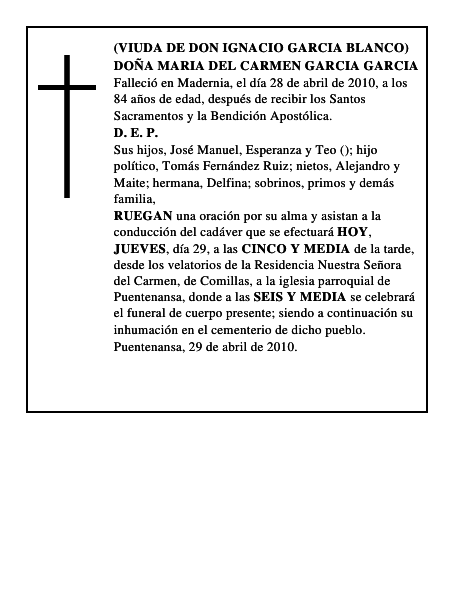 (VIUDA DE DON IGNACIO GARCIA BLANCO)
DOÑA MARIA DEL CARMEN GARCIA GARCIA
Falleció en Madernia, el día 28 de abril de 2010, a los 84 años de edad, después de recibir los Santos Sacramentos y la Bendición Apostólica.
D. E. P.
Sus hijos, José Manuel, Esperanza y Teo (); hijo político, Tomás Fernández Ruiz; nietos, Alejandro y Maite; hermana, Delfina; sobrinos, primos y demás familia,
RUEGAN una oración por su alma y asistan a la conducción del cadáver que se efectuará HOY, JUEVES, día 29, a las CINCO Y MEDIA de la tarde, desde los velatorios de la Residencia Nuestra Señora del Carmen, de Comillas, a la iglesia parroquial de Puentenansa, donde a las SEIS Y MEDIA se celebrará el funeral de cuerpo presente; siendo a continuación su inhumación en el cementerio de dicho pueblo.
Puentenansa, 29 de abril de 2010.